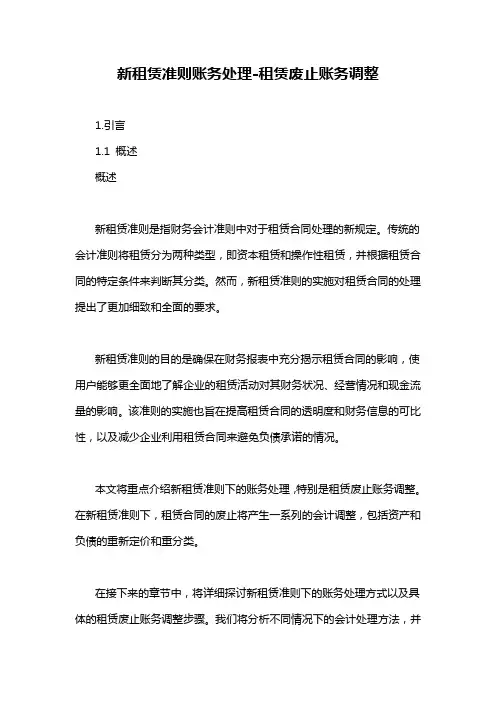 新租赁准则账务处理-租赁废止账务调整

1.引言

1.1 概述

概述

新租赁准则是指财务会计准则中对于租赁合同处理的新规定。传统的会计准则将租赁分为两种类型，即资本租赁和操作性租赁，并根据租赁合同的特定条件来判断其分类。然而，新租赁准则的实施对租赁合同的处理提出了更加细致和全面的要求。

新租赁准则的目的是确保在财务报表中充分揭示租赁合同的影响，使用户能够更全面地了解企业的租赁活动对其财务状况、经营情况和现金流量的影响。该准则的实施也旨在提高租赁合同的透明度和财务信息的可比性，以及减少企业利用租赁合同来避免负债承诺的情况。

本文将重点介绍新租赁准则下的账务处理，特别是租赁废止账务调整。在新租赁准则下，租赁合同的废止将产生一系列的会计调整，包括资产和负债的重新定价和重分类。

在接下来的章节中，将详细探讨新租赁准则下的账务处理方式以及具体的租赁废止账务调整步骤。我们将分析不同情况下的会计处理方法，并